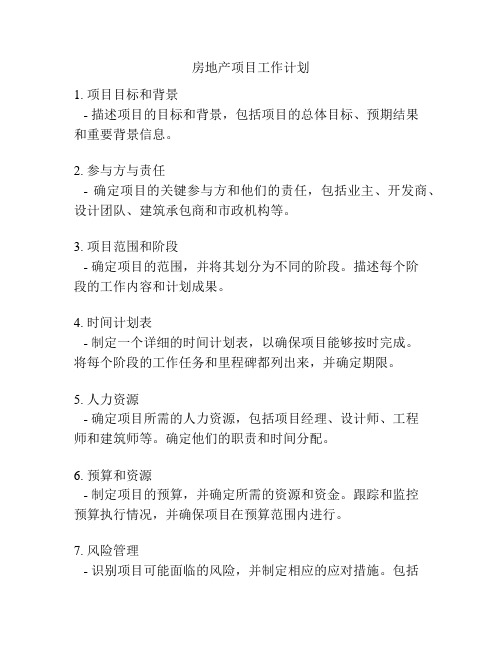 房地产项目工作计划

1. 项目目标和背景
- 描述项目的目标和背景，包括项目的总体目标、预期结果和重要背景信息。

2. 参与方与责任
- 确定项目的关键参与方和他们的责任，包括业主、开发商、设计团队、建筑承包商和市政机构等。

3. 项目范围和阶段
- 确定项目的范围，并将其划分为不同的阶段。描述每个阶段的工作内容和计划成果。

4. 时间计划表
- 制定一个详细的时间计划表，以确保项目能够按时完成。将每个阶段的工作任务和里程碑都列出来，并确定期限。

5. 人力资源
- 确定项目所需的人力资源，包括项目经理、设计师、工程师和建筑师等。确定他们的职责和时间分配。

6. 预算和资源
- 制定项目的预算，并确定所需的资源和资金。跟踪和监控预算执行情况，并确保项目在预算范围内进行。

7. 风险管理
- 识别项目可能面临的风险，并制定相应的应对措施。包括